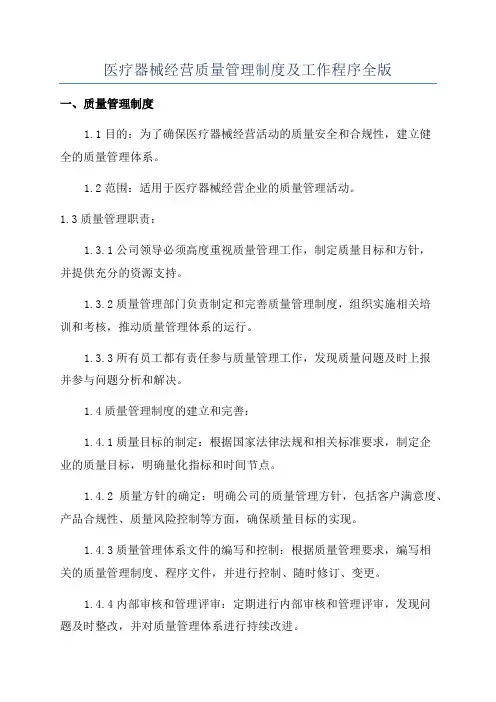 医疗器械经营质量管理制度及工作程序全版

一、质量管理制度

1.1 目的：为了确保医疗器械经营活动的质量安全和合规性，建立健全的质量管理体系。

1.2 范围：适用于医疗器械经营企业的质量管理活动。

1.3 质量管理职责：

1.3.1 公司领导必须高度重视质量管理工作，制定质量目标和方针，并提供充分的资源支持。

1.3.2 质量管理部门负责制定和完善质量管理制度，组织实施相关培训和考核，推动质量管理体系的运行。

1.3.3 所有员工都有责任参与质量管理工作，发现质量问题及时上报并参与问题分析和解决。

1.4 质量管理制度的建立和完善：

1.4.1 质量目标的制定：根据国家法律法规和相关标准要求，制定企业的质量目标，明确量化指标和时间节点。

1.4.2 质量方针的确定：明确公司的质量管理方针，包括客户满意度、产品合规性、质量风险控制等方面，确保质量目标的实现。

1.4.3 质量管理体系文件的编写和控制：根据质量管理要求，编写相关的质量管理制度、程序文件，并进行控制、随时修订、变更。

1.4.4 内部审核和管理评审：定期进行内部审核和管理评审，发现问题及时整改，并对质量管理体系进行持续改进。